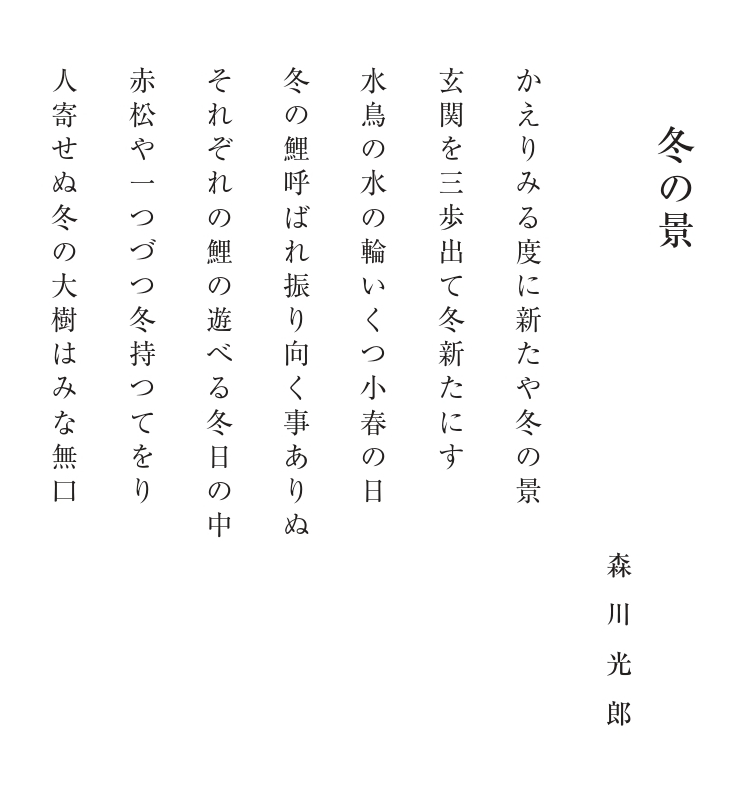 冬の景

森川光郎

かえりみる度に新たや冬の景

玄関を三歩出て冬新たにす

水鳥の水の輪いくつ小春の日

冬の鯉呼ばれ振り向く事ありぬ

それぞれの鯉の遊べる冬日の中

赤松や一つづつ冬持つてをり

人寄せぬ冬の大樹はみな無口